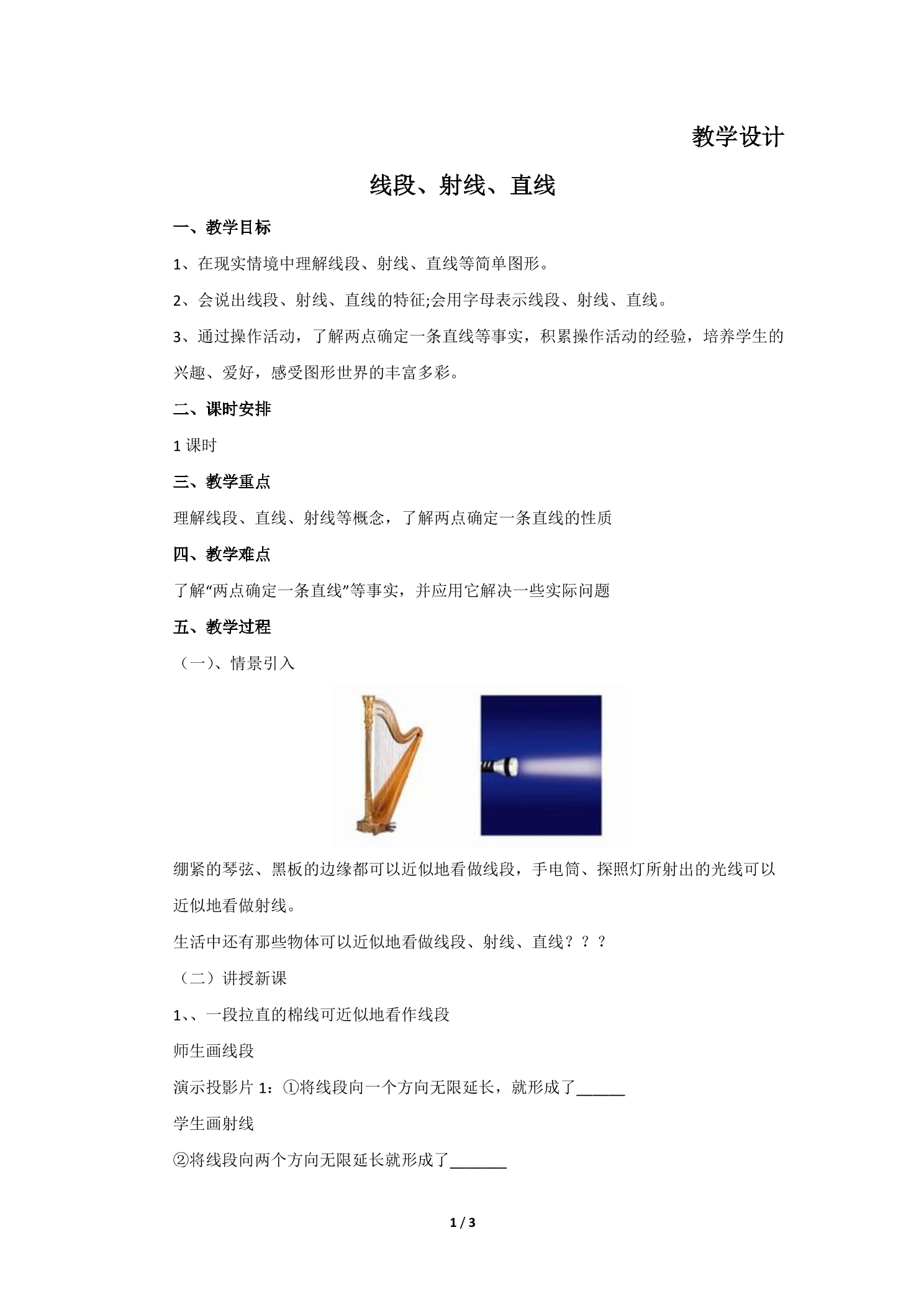 教学设计

线段、射线、直线

一、教学目标

1、在现实情境中理解线段、射线、直线等简单图形。

2、会说出线段、射线、直线的特征;会用字母表示线段、射线、直线。

3、通过操作活动，了解两点确定一条直线等事实，积累操作活动的经验，培养学生的兴趣、爱好，感受图形世界的丰富多彩。

二、课时安排

1课时

三、教学重点

理解线段、直线、射线等概念，了解两点确定一条直线的性质

四、教学难点

了解“两点确定一条直线”等事实，并应用它解决一些实际问题

五、教学过程

（一）、情景引入

绷紧的琴弦、黑板的边缘都可以近似地看做线段，手电筒、探照灯所射出的光线可以近似地看做射线。

生活中还有那些物体可以近似地看做线段、射线、直线？？？

（二）讲授新课

1、、一段拉直的棉线可近似地看作线段

师生画线段

演示投影片1：①将线段向一个方向无限延长，就形成了____

学生画射线

②将线段向两个方向无限延长就形成了____

1 / 3